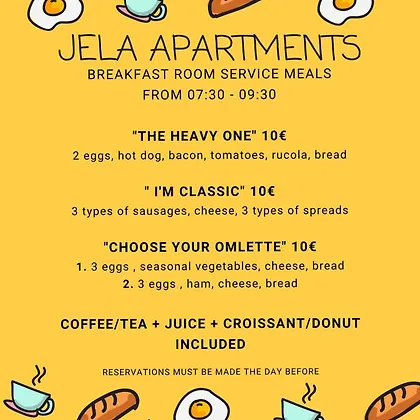 JELA APARTMENTS
BREAKFAST ROOM SERVICE MEALS
FROM 07:30 - 09:30

"THE HEAVY ONE" 10€
2 eggs, hot dog, bacon, tomatoes, rucola, bread

" I'M CLASSIC" 10€
3 types of sausages, cheese, 3 types of spreads

"CHOOSE YOUR OMLETTE" 10€
1. 3 eggs , seasonal vegetables, cheese, bread
2. 3 eggs , ham, cheese, bread

COFFEE/TEA + JUICE + CROISSANT/DONUT INCLUDED

RESERVATIONS MUST BE MADE THE DAY BEFORE